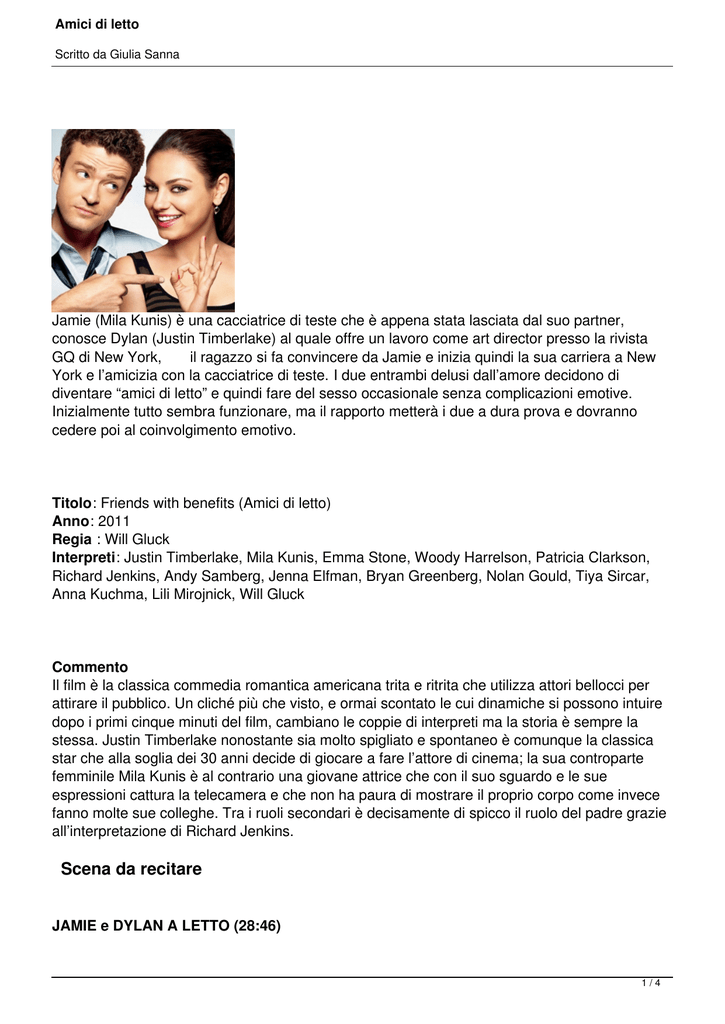 Amici di letto

Scritto da Giulia Sanna

Jamie (Mila Kunis) è una cacciatrice di teste che è appena stata lasciata dal suo partner, conosce Dylan (Justin Timberlake) al quale offre un lavoro come art director presso la rivista GQ di New York, il ragazzo si fa convincere da Jamie e inizia quindi la sua carriera a New York e l'amicizia con la cacciatrice di teste. I due entrambi delusi dall'amore decidono di diventare "amici di letto" e quindi fare del sesso occasionale senza complicazioni emotive. Inizialmente tutto sembra funzionare, ma il rapporto metterà i due a dura prova e dovranno cedere poi al coinvolgimento emotivo.

Titolo: Friends with benefits (Amici di letto)
Anno: 2011
Regia : Will Gluck
Interpreti: Justin Timberlake, Mila Kunis, Emma Stone, Woody Harrelson, Patricia Clarkson, Richard Jenkins, Andy Samberg, Jenna Elfman, Bryan Greenberg, Nolan Gould, Tiya Sircar, Anna Kuchma, Lili Mirojnick, Will Gluck

Commento
Il film è la classica commedia romantica americana trita e ritrita che utilizza attori bellocci per attirare il pubblico. Un cliché più che visto, e ormai scontato le cui dinamiche si possono intuire dopo i primi cinque minuti del film, cambiano le coppie di interpreti ma la storia è sempre la stessa. Justin Timberlake nonostante sia molto spigliato e spontaneo è comunque la classica star che alla soglia dei 30 anni decide di giocare a fare l'attore di cinema; la sua controparte femminile Mila Kunis è al contrario una giovane attrice che con il suo sguardo e le sue espressioni cattura la telecamera e che non ha paura di mostrare il proprio corpo come invece fanno molte sue colleghe. Tra i ruoli secondari è decisamente di spicco il ruolo del padre grazie all'interpretazione di Richard Jenkins.

Scena da recitare

JAMIE e DYLAN A LETTO (28:46)

1 / 4